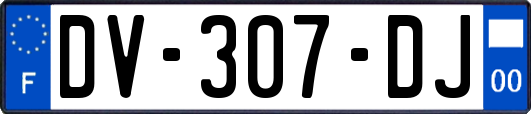 F
DV-307-DJ
00